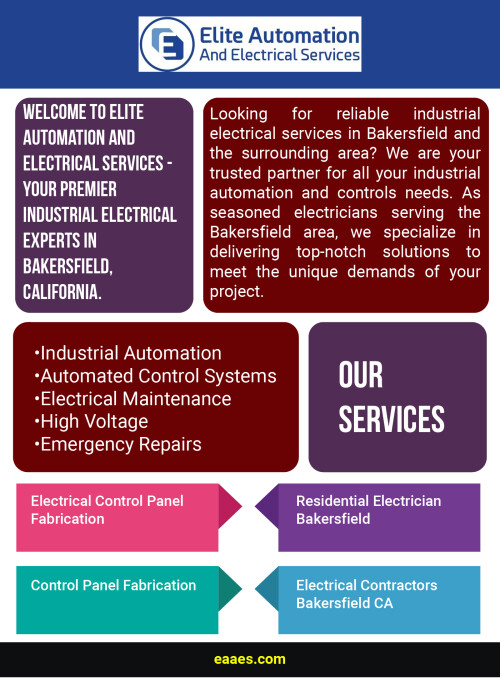 Elite Automation
And Electrical Services

WELCOME TO ELITE AUTOMATION AND ELECTRICAL SERVICES - YOUR PREMIER INDUSTRIAL ELECTRICAL EXPERTS IN BAKERSFIELD, CALIFORNIA.

Looking for reliable industrial electrical services in Bakersfield and the surrounding area? We are your trusted partner for all your industrial automation and controls needs. As seasoned electricians serving the Bakersfield area, we specialize in delivering top-notch solutions to meet the unique demands of your project.

•Industrial Automation
•Automated Control Systems
•Electrical Maintenance
•High Voltage
•Emergency Repairs

OUR SERVICES

Electrical Control Panel Fabrication

Residential Electrician Bakersfield

Control Panel Fabrication

Electrical Contractors Bakersfield CA

eaaes.com